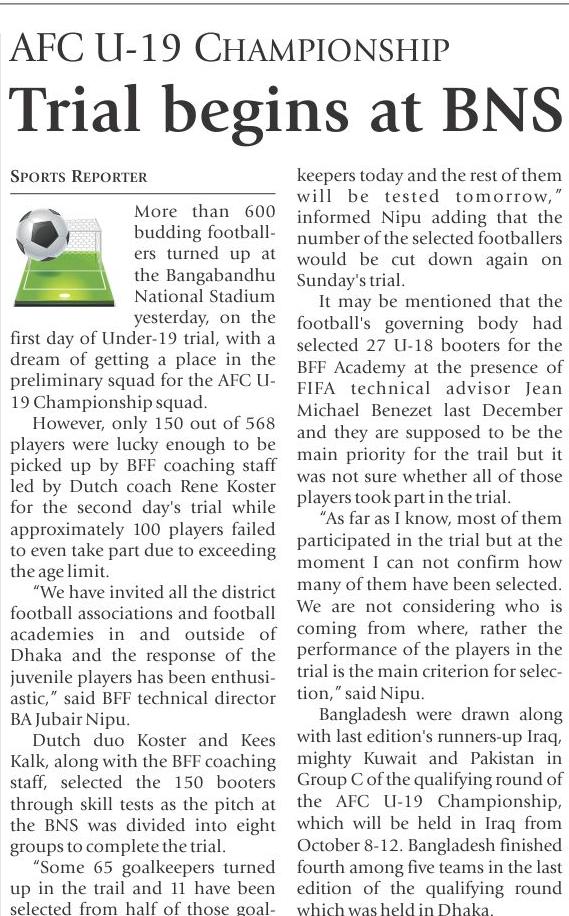 AFC U-19 CHAMPIONSHIP

Trial begins at BNS

SPORTS REPORTER

More than 600 budding footballers turned up at the Bangabandhu National Stadium yesterday, on the first day of Under-19 trial, with a dream of getting a place in the preliminary squad for the AFC U-19 Championship squad.

However, only 150 out of 568 players were lucky enough to be picked up by BFF coaching staff led by Dutch coach Rene Koster for the second day's trial while approximately 100 players failed to even take part due to exceeding the age limit.

"We have invited all the district football associations and football academies in and outside of Dhaka and the response of the juvenile players has been enthusiastic," said BFF technical director BA Jubair Nipu.

Dutch duo Koster and Kees Kalk, along with the BFF coaching staff, selected the 150 booters through skill tests as the pitch at the BNS was divided into eight groups to complete the trial.

"Some 65 goalkeepers turned up in the trail and 11 have been selected from half of those goalkeepers today and the rest of them will be tested tomorrow," informed Nipu adding that the number of the selected footballers would be cut down again on Sunday's trial.

It may be mentioned that the football's governing body had selected 27 U-18 booters for the BFF Academy at the presence of FIFA technical advisor Jean Michael Benezet last December and they are supposed to be the main priority for the trail but it was not sure whether all of those players took part in the trial.

"As far as I know, most of them participated in the trial but at the moment I can not confirm how many of them have been selected. We are not considering who is coming from where, rather the performance of the players in the trial is the main criterion for selection," said Nipu.

Bangladesh were drawn along with last edition's runners-up Iraq, mighty Kuwait and Pakistan in Group C of the qualifying round of the AFC U-19 Championship, which will be held in Iraq from October 8-12. Bangladesh finished fourth among five teams in the last edition of the qualifying round which was held in Dhaka.